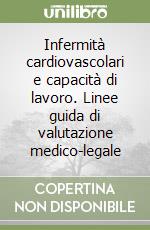 unilibro

Infermità cardiovascolari e capacità di lavoro. Linee guida di valutazione medico-legale

COPERTINA NON DISPONIBILE